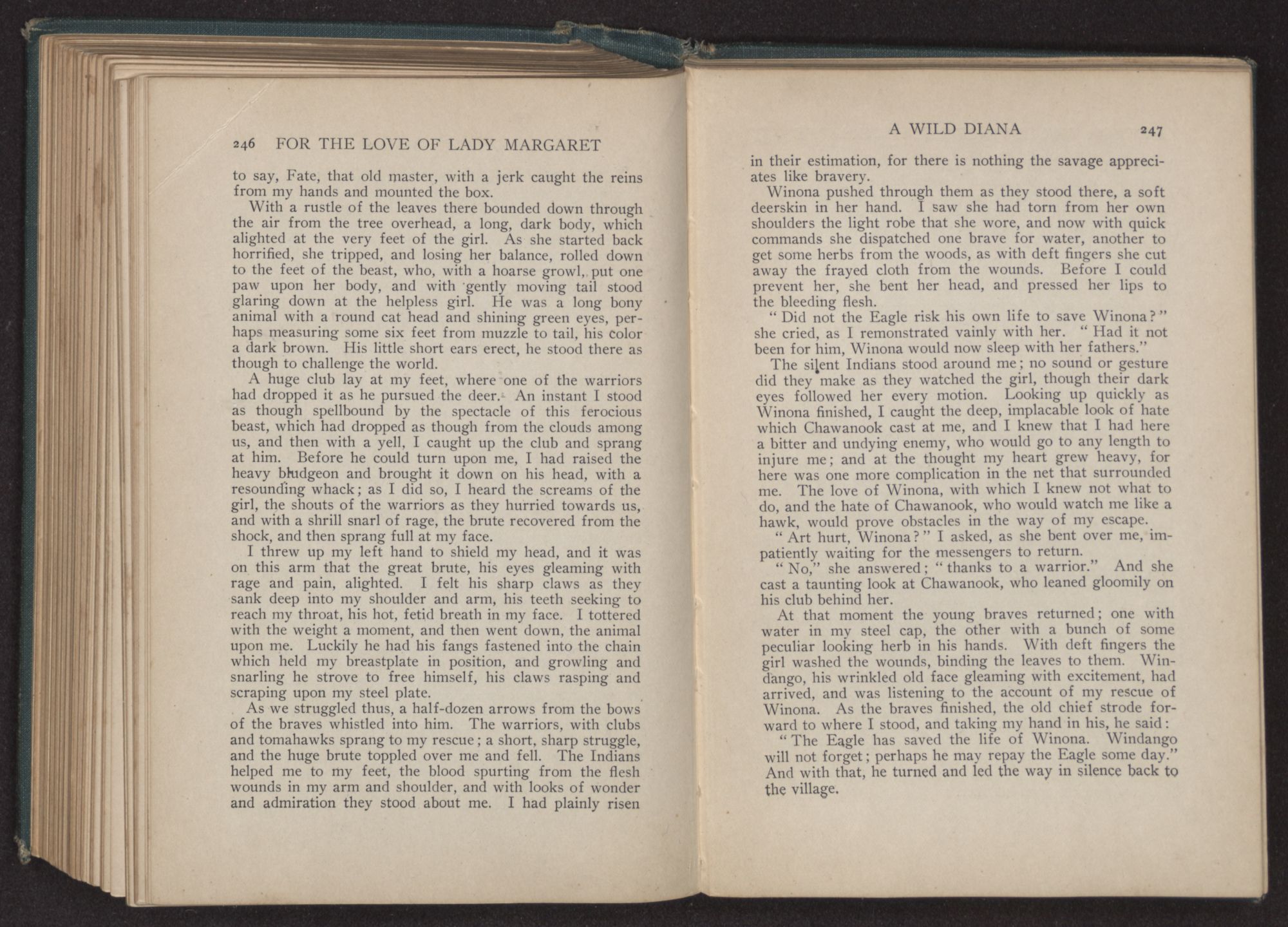 246 FOR THE LOVE OF LADY MARGARET

to say, Fate, that old master, with a jerk caught the reins from my hands and mounted the box.

With a rustle of the leaves there bounded down through the air from the tree overhead, a long, dark body, which alighted at the very feet of the girl. As she started back horrified, she tripped, and losing her balance, rolled down to the feet of the beast, who, with a hoarse growl, put one paw upon her body, and with gently moving tail stood glaring down at the helpless girl. He was a long bony animal with a round cat head and shining green eyes, perhaps measuring some six feet from muzzle to tail, his color a dark brown. His little short ears erect, he stood there as though to challenge the world.

A huge club lay at my feet, where one of the warriors had dropped it as he pursued the deer. An instant I stood as though spellbound by the spectacle of this ferocious beast, which had dropped as though from the clouds among us, and then with a yell, I caught up the club and sprang at him. Before he could turn upon me, I had raised the heavy bludgeon and brought it down on his head, with a resounding whack; as I did so, I heard the screams of the girl, the shouts of the warriors as they hurried towards us, and with a shrill snarl of rage, the brute recovered from the shock, and then sprang full at my face.

I threw up my left hand to shield my head, and it was on this arm that the great brute, his eyes gleaming with rage and pain, alighted. I felt his sharp claws as they sank deep into my shoulder and arm, his teeth seeking to reach my throat, his hot, fetid breath in my face. I tottered with the weight a moment, and then went down, the animal upon me. Luckily he had his fangs fastened into the chain which held my breastplate in position, and growling and snarling he strove to free himself, his claws rasping and scraping upon my steel plate.

As we struggled thus, a half-dozen arrows from the bows of the braves whistled into him. The warriors, with clubs and tomahawks sprang to my rescue; a short, sharp struggle, and the huge brute toppled over me and fell. The Indians helped me to my feet, the blood spurting from the flesh wounds in my arm and shoulder, and with looks of wonder and admiration they stood about me. I had plainly risen

A WILD DIANA 247

in their estimation, for there is nothing the savage appreciates like bravery.

Winona pushed through them as they stood there, a soft deerskin in her hand. I saw she had torn from her own shoulders the light robe that she wore, and now with quick commands she dispatched one brave for water, another to get some herbs from the woods, as with deft fingers she cut away the frayed cloth from the wounds. Before I could prevent her, she bent her head, and pressed her lips to the bleeding flesh.

"Did not the Eagle risk his own life to save Winona?" she cried, as I remonstrated vainly with her. "Had it not been for him, Winona would now sleep with her fathers."

The silent Indians stood around me; no sound or gesture did they make as they watched the girl, though their dark eyes followed her every motion. Looking up quickly as Winona finished, I caught the deep, implacable look of hate which Chawanook cast at me, and I knew that I had here a bitter and undying enemy, who would go to any length to injure me; and at the thought my heart grew heavy, for here was one more complication in the net that surrounded me. The love of Winona, with which I knew not what to do, and the hate of Chawanook, who would watch me like a hawk, would prove obstacles in the way of my escape.

"Art hurt, Winona?" I asked, as she bent over me, impatiently waiting for the messengers to return.

"No," she answered; "thanks to a warrior." And she cast a taunting look at Chawanook, who leaned gloomily on his club behind her.

At that moment the young braves returned; one with water in my steel cap, the other with a bunch of some peculiar looking herb in his hands. With deft fingers the girl washed the wounds, binding the leaves to them. Windango, his wrinkled old face gleaming with excitement, had arrived, and was listening to the account of my rescue of Winona. As the braves finished, the old chief strode forward to where I stood, and taking my hand in his, he said:

"The Eagle has saved the life of Winona. Windango will not forget; perhaps he may repay the Eagle some day." And with that, he turned and led the way in silence back to the village.